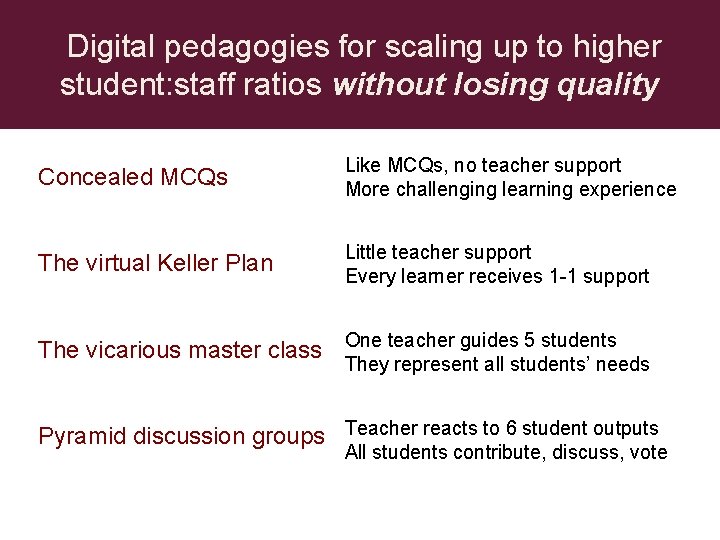 Digital pedagogies for scaling up to higher student:staff ratios without losing quality

Concealed MCQs

Like MCQs, no teacher support
More challenging learning experience

The virtual Keller Plan

Little teacher support
Every learner receives 1-1 support

The vicarious master class

One teacher guides 5 students
They represent all students' needs

Pyramid discussion groups

Teacher reacts to 6 student outputs
All students contribute, discuss, vote